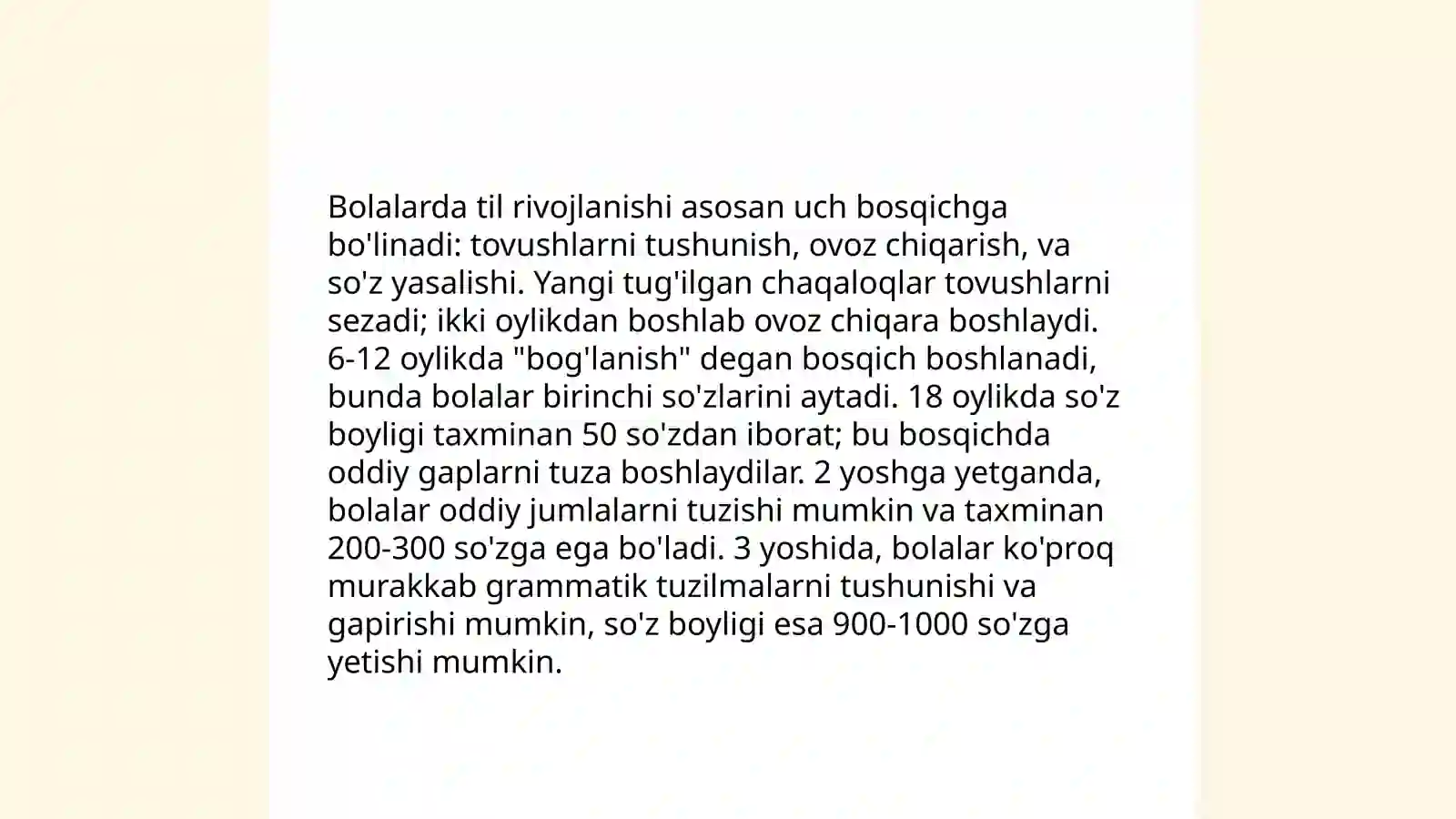 Bolalarda til rivojlanishi asosan uch bosqichga bo'linadi: tovushlarni tushunish, ovoz chiqarish, va so'z yasalishi. Yangi tug'ilgan chaqaloqlar tovushlarni sezadi; ikki oylikdan boshlab ovoz chiqara boshlaydi. 6-12 oylikda "bog'lanish" degan bosqich boshlanadi, bunda bolalar birinchi so'zlarini aytadi. 18 oylikda so'z boyligi taxminan 50 so'zdan iborat; bu bosqichda oddiy gaplarni tuza boshlaydilar. 2 yoshga yetganda, bolalar oddiy jumlalarni tuzishi mumkin va taxminan 200-300 so'zga ega bo'ladi. 3 yoshida, bolalar ko'proq murakkab grammatik tuzilmalarni tushunishi va gapirishi mumkin, so'z boyligi esa 900-1000 so'zga yetishi mumkin.